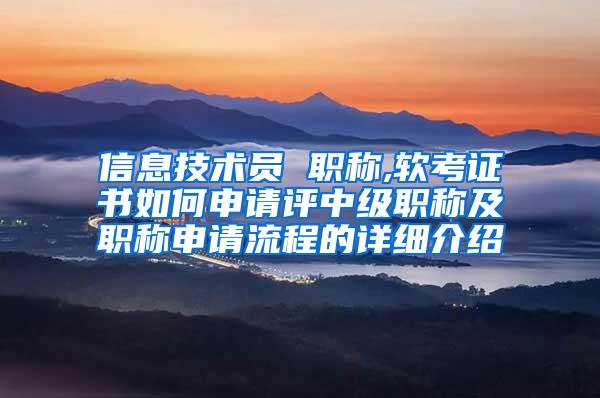 信息技术员 职称,软考证书如何申请评中级职称及职称申请流程的详细介绍